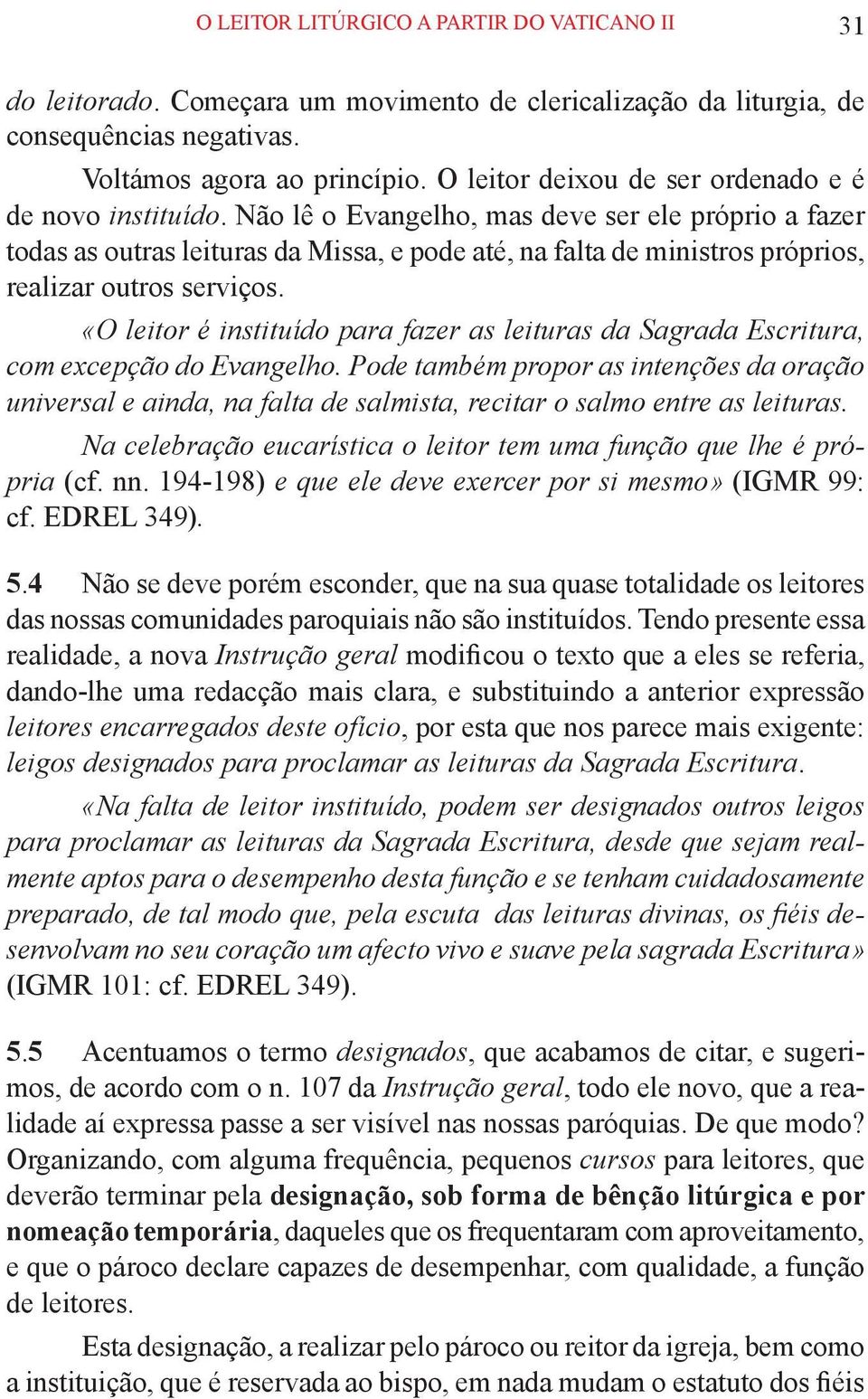 O LEITOR LITÚRGICO A PARTIR DO VATICANO II 31

do leitorado. Começara um movimento de clericalização da liturgia, de consequências negativas.

Voltámos agora ao princípio. O leitor deixou de ser ordenado e é de novo instituído. Não lê o Evangelho, mas deve ser ele próprio a fazer todas as outras leituras da Missa, e pode até, na falta de ministros próprios, realizar outros serviços.

«O leitor é instituído para fazer as leituras da Sagrada Escritura, com excepção do Evangelho. Pode também propor as intenções da oração universal e ainda, na falta de salmista, recitar o salmo entre as leituras.

Na celebração eucarística o leitor tem uma função que lhe é própria (cf. nn. 194-198) e que ele deve exercer por si mesmo» (IGMR 99: cf. EDREL 349).

5.4 Não se deve porém esconder, que na sua quase totalidade os leitores das nossas comunidades paroquiais não são instituídos. Tendo presente essa realidade, a nova Instrução geral modificou o texto que a eles se referia, dando-lhe uma redacção mais clara, e substituindo a anterior expressão leitores encarregados deste ofício, por esta que nos parece mais exigente: leigos designados para proclamar as leituras da Sagrada Escritura.

«Na falta de leitor instituído, podem ser designados outros leigos para proclamar as leituras da Sagrada Escritura, desde que sejam realmente aptos para o desempenho desta função e se tenham cuidadosamente preparado, de tal modo que, pela escuta das leituras divinas, os fiéis desenvolvam no seu coração um afecto vivo e suave pela sagrada Escritura» (IGMR 101: cf. EDREL 349).

5.5 Acentuamos o termo designados, que acabamos de citar, e sugerimos, de acordo com o n. 107 da Instrução geral, todo ele novo, que a realidade aí expressa passe a ser visível nas nossas paróquias. De que modo? Organizando, com alguma frequência, pequenos cursos para leitores, que deverão terminar pela designação, sob forma de bênção litúrgica e por nomeação temporária, daqueles que os frequentaram com aproveitamento, e que o pároco declare capazes de desempenhar, com qualidade, a função de leitores.

Esta designação, a realizar pelo pároco ou reitor da igreja, bem como a instituição, que é reservada ao bispo, em nada mudam o estatuto dos fiéis